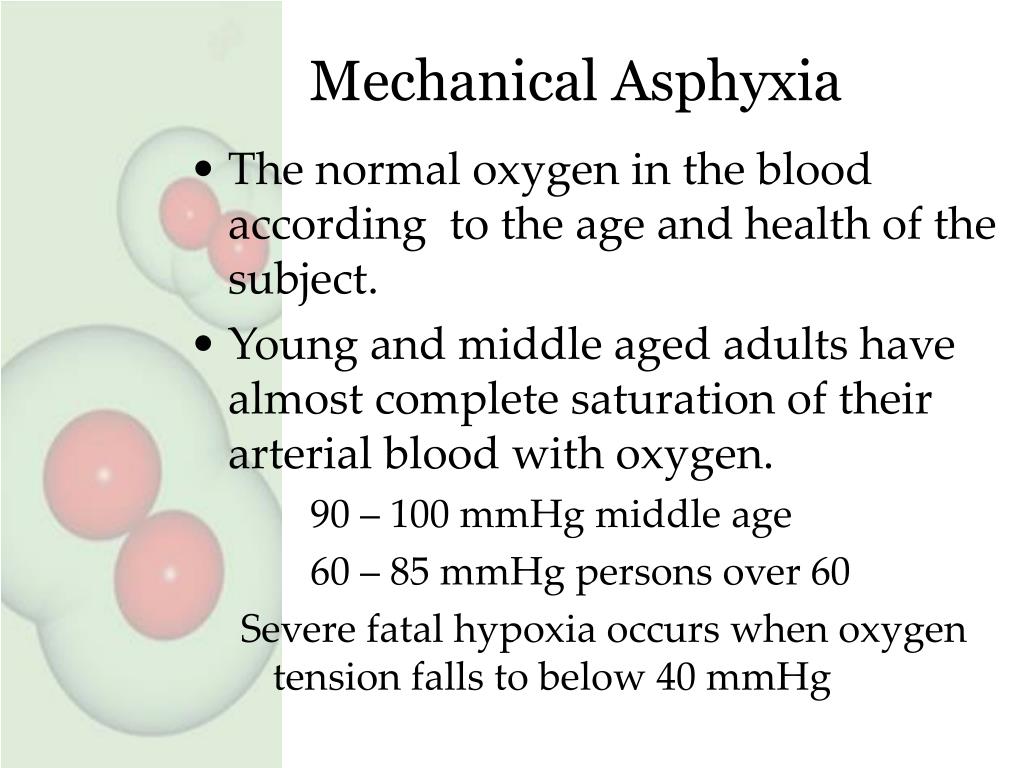 Mechanical Asphyxia

• The normal oxygen in the blood according to the age and health of the subject.

• Young and middle aged adults have almost complete saturation of their arterial blood with oxygen.

90 – 100 mmHg middle age

60 – 85 mmHg persons over 60

Severe fatal hypoxia occurs when oxygen tension falls to below 40 mmHg